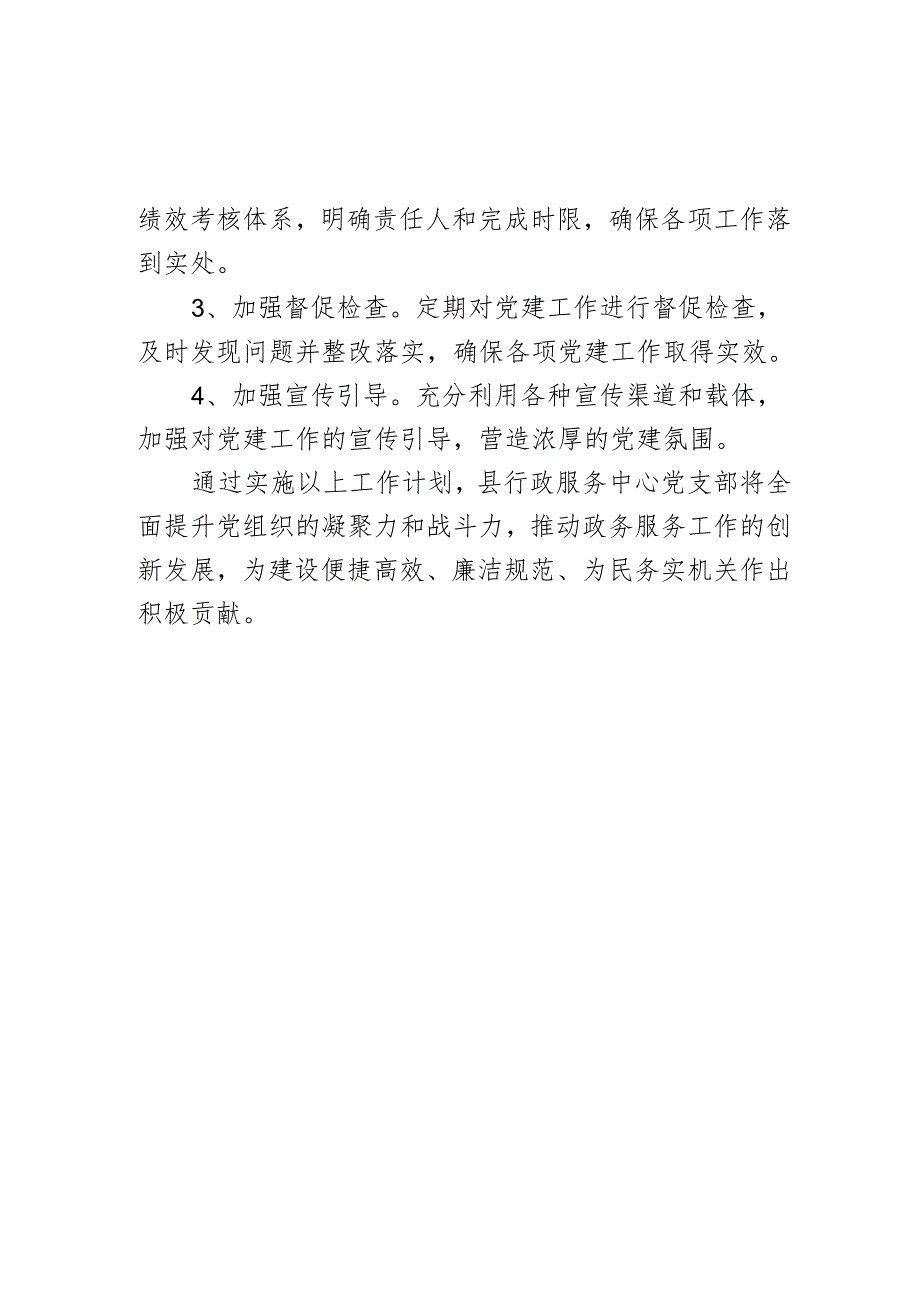 绩效考核体系，明确责任人和完成时限，确保各项工作落到实处。

3、加强督促检查。定期对党建工作进行督促检查，及时发现问题并整改落实，确保各项党建工作取得实效。

4、加强宣传引导。充分利用各种宣传渠道和载体，加强对党建工作的宣传引导，营造浓厚的党建氛围。

通过实施以上工作计划，县行政服务中心党支部将全面提升党组织的凝聚力和战斗力，推动政务服务工作的创新发展，为建设便捷高效、廉洁规范、为民务实机关作出积极贡献。